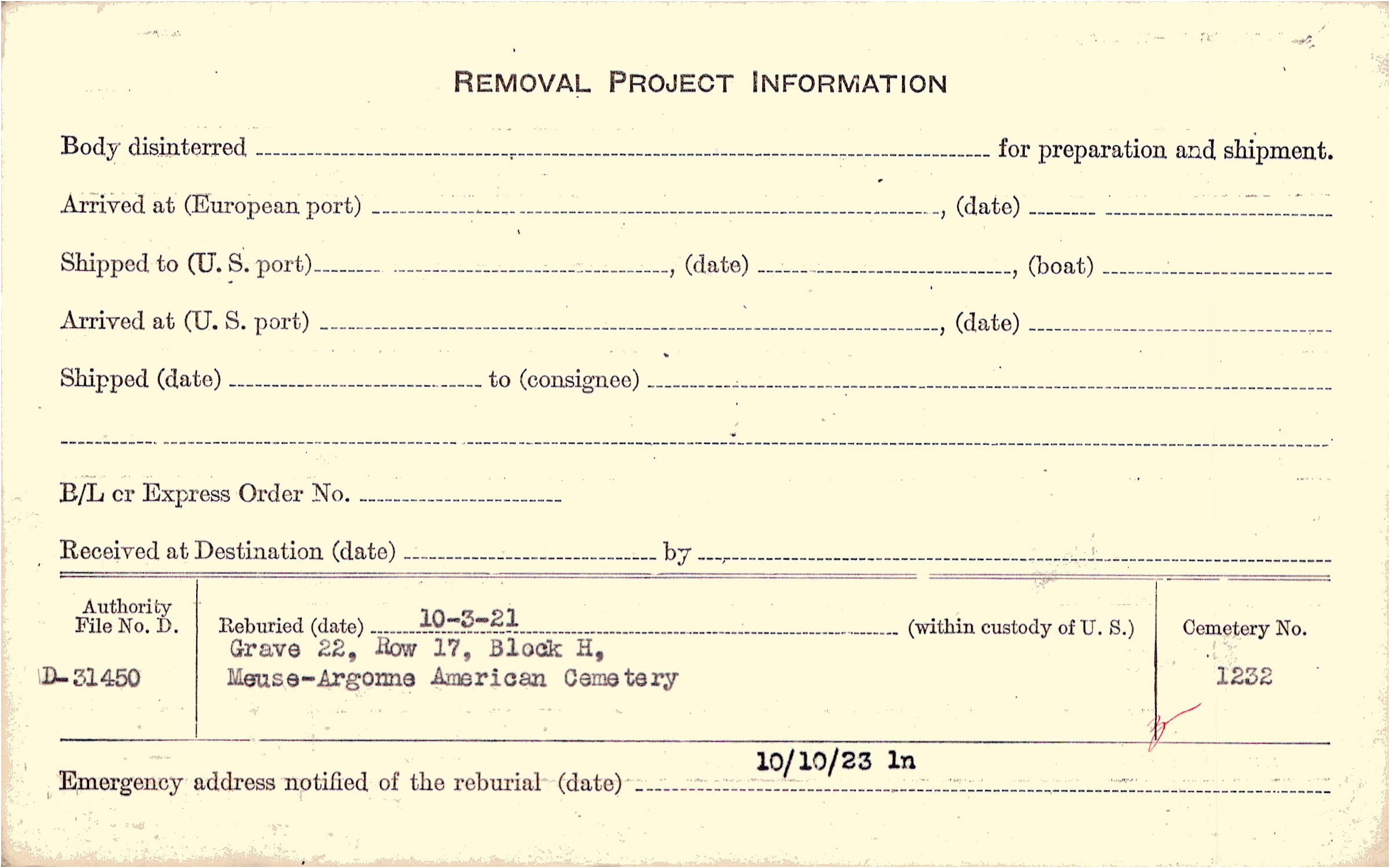 REMOVAL PROJECT INFORMATION

Body disinterred ____ for preparation and shipment.

Arrived at (European port) ____, (date) ____

Shipped to (U. S. port) ____, (date) ____, (boat) ____

Arrived at (U. S. port) ____, (date) ____

Shipped (date) ____ to (consignee) ____

____

B/L cr Express Order No. ____

Received at Destination (date) ____ by ____

Authority File No. D.
D-31450

Reburied (date) 10-3-21 (within custody of U. S.)
Grave 22, Row 17, Block H,
Meuse-Argonne American Cemetery

Cemetery No.
1232

Emergency address notified of the reburial (date) 10/10/23 ln